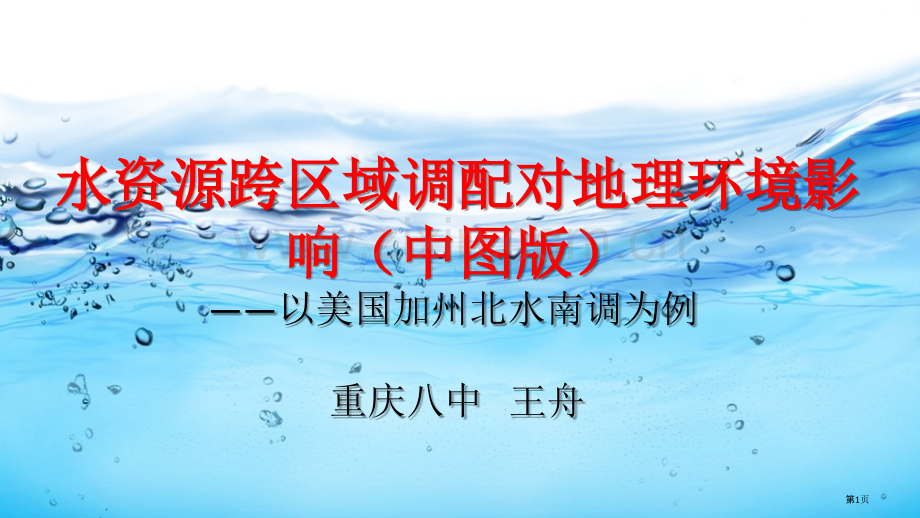 水资源跨区域调配对地理环境影响（中图版）

——以美国加州北水南调为例

重庆八中　王舟

第1页